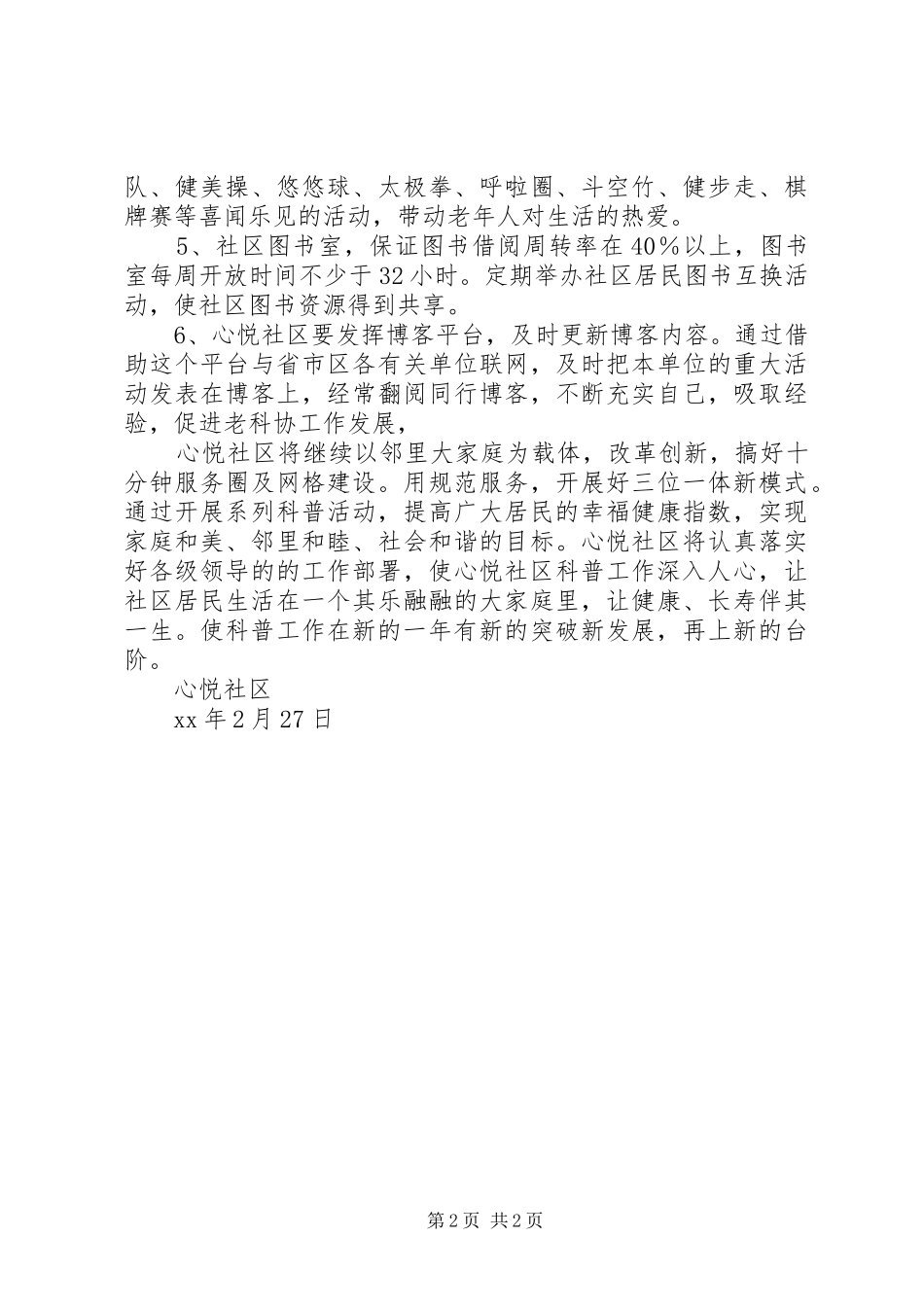 队、健美操、悠悠球、太极拳、呼啦圈、斗空竹、健步走、棋牌赛等喜闻乐见的活动，带动老年人对生活的热爱。

5、社区图书室，保证图书借阅周转率在40%以上，图书室每周开放时间不少于32小时。定期举办社区居民图书互换活动，使社区图书资源得到共享。

6、心悦社区要发挥博客平台，及时更新博客内容。通过借助这个平台与省市区各有关单位联网，及时把本单位的重大活动发表在博客上，经常翻阅同行博客，不断充实自己，吸取经验，促进老科协工作发展，

心悦社区将继续以邻里大家庭为载体，改革创新，搞好十分钟服务圈及网格建设。用规范服务，开展好三位一体新模式。通过开展系列科普活动，提高广大居民的幸福健康指数，实现家庭和美、邻里和睦、社会和谐的目标。心悦社区将认真落实好各级领导的的工作部署，使心悦社区科普工作深入人心，让社区居民生活在一个其乐融融的大家庭里，让健康、长寿伴其一生。使科普工作在新的一年有新的突破新发展，再上新的台阶。

心悦社区

xx年2月27日

第2页 共2页